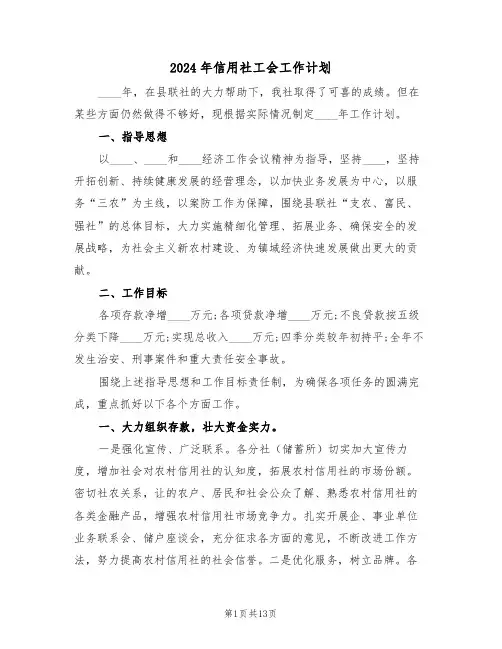 2024年信用社工会工作计划

____年，在县联社的大力帮助下，我社取得了可喜的成绩。但在某些方面仍然做得不够好，现根据实际情况制定____年工作计划。

一、指导思想

以____、____和____经济工作会议精神为指导，坚持____，坚持开拓创新、持续健康发展的经营理念，以加快业务发展为中心，以服务“三农”为主线，以案防工作为保障，围绕县联社“支农、富民、强社”的总体目标，大力实施精细化管理、拓展业务、确保安全的发展战略，为社会主义新农村建设、为镇域经济快速发展做出更大的贡献。

二、工作目标

各项存款净增____万元;各项贷款净增____万元;不良贷款按五级分类下降____万元;实现总收入____万元;四季分类较年初持平;全年不发生治安、刑事案件和重大责任安全事故。

围绕上述指导思想和工作目标责任制，为确保各项任务的圆满完成，重点抓好以下各个方面工作。

一、大力组织存款，壮大资金实力。

一是强化宣传、广泛联系。各分社（储蓄所）切实加大宣传力度，增加社会对农村信用社的认知度，拓展农村信用社的市场份额。密切社农关系，让的农户、居民和社会公众了解、熟悉农村信用社的各类金融产品，增强农村信用社市场竞争力。扎实开展企、事业单位业务联系会、储户座谈会，充分征求各方面的意见，不断改进工作方法，努力提高农村信用社的社会信誉。二是优化服务，树立品牌。各

第1页共13页